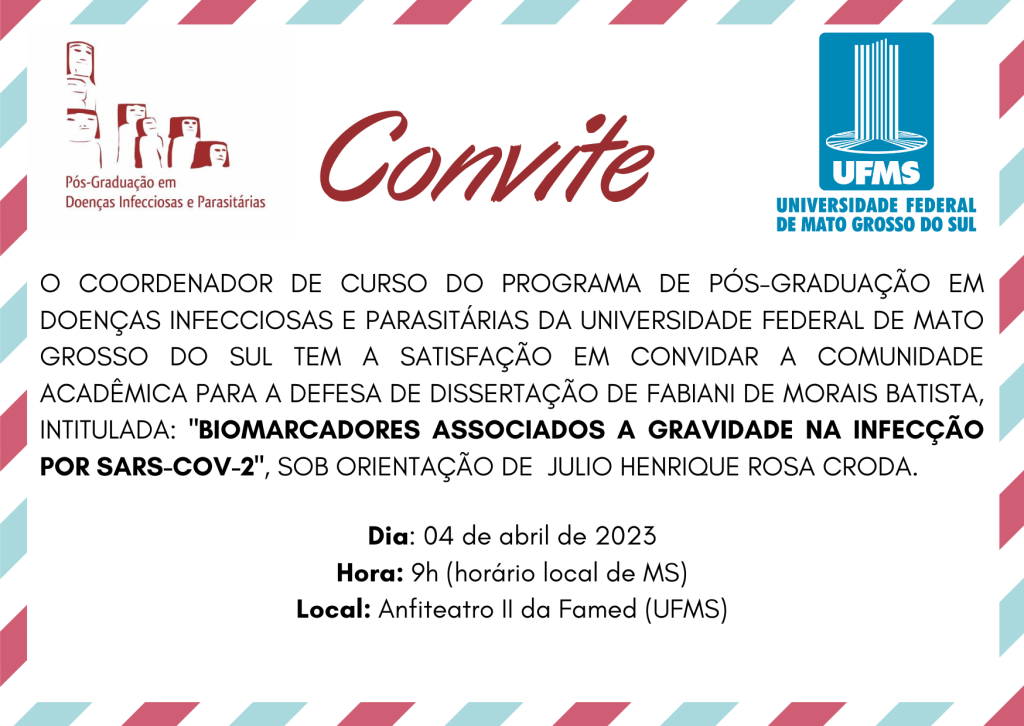 Pós-Graduação em
Doenças Infecciosas e Parasitárias

Convite

UFMS
UNIVERSIDADE FEDERAL
DE MATO GROSSO DO SUL

O COORDENADOR DE CURSO DO PROGRAMA DE PÓS-GRADUAÇÃO EM DOENÇAS INFECCIOSAS E PARASITÁRIAS DA UNIVERSIDADE FEDERAL DE MATO GROSSO DO SUL TEM A SATISFAÇÃO EM CONVIDAR A COMUNIDADE ACADÊMICA PARA A DEFESA DE DISSERTAÇÃO DE FABIANI DE MORAIS BATISTA, INTITULADA: "BIOMARCADORES ASSOCIADOS A GRAVIDADE NA INFECÇÃO POR SARS-COV-2", SOB ORIENTAÇÃO DE JULIO HENRIQUE ROSA CRODA.

Dia: 04 de abril de 2023
Hora: 9h (horário local de MS)
Local: Anfiteatro II da Famed (UFMS)